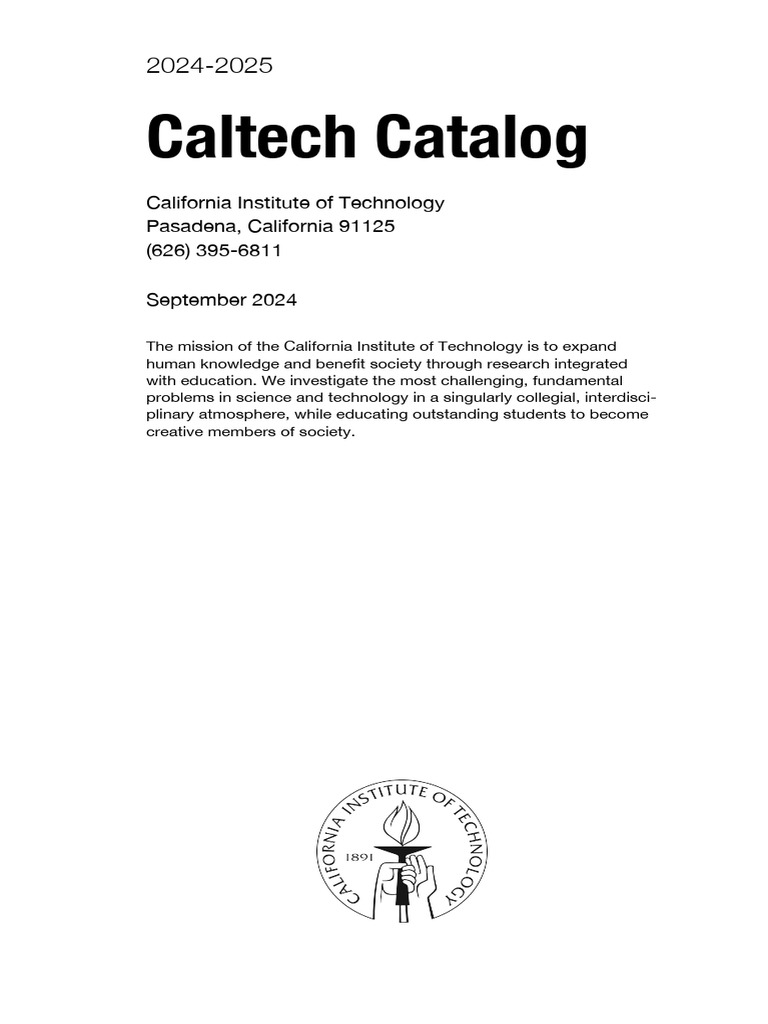 2024-2025

Caltech Catalog

California Institute of Technology
Pasadena, California 91125
(626) 395-6811

September 2024

The mission of the California Institute of Technology is to expand human knowledge and benefit society through research integrated with education. We investigate the most challenging, fundamental problems in science and technology in a singularly collegial, interdisciplinary atmosphere, while educating outstanding students to become creative members of society.

CALIFORNIA INSTITUTE OF TECHNOLOGY
1891